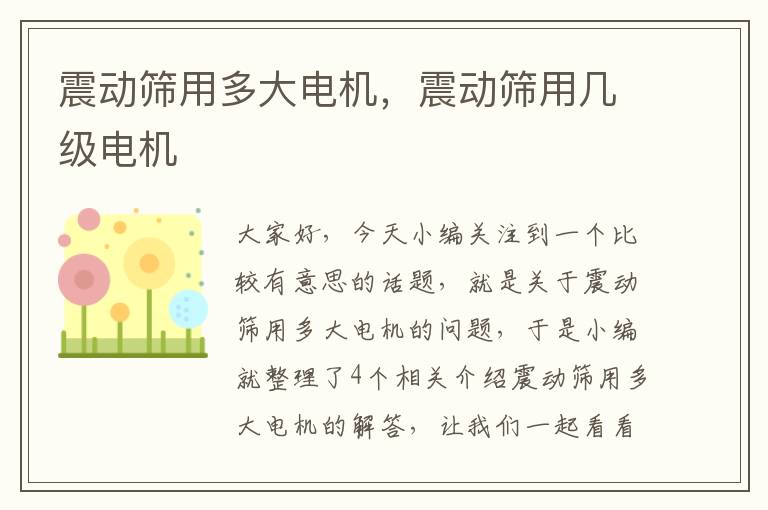 震动筛用多大电机，震动筛用几级电机

大家好，今天小编关注到一个比较有意思的话题，就是关于震动筛用多大电机的问题，于是小编就整理了4个相关介绍震动筛用多大电机的解答，让我们一起看看